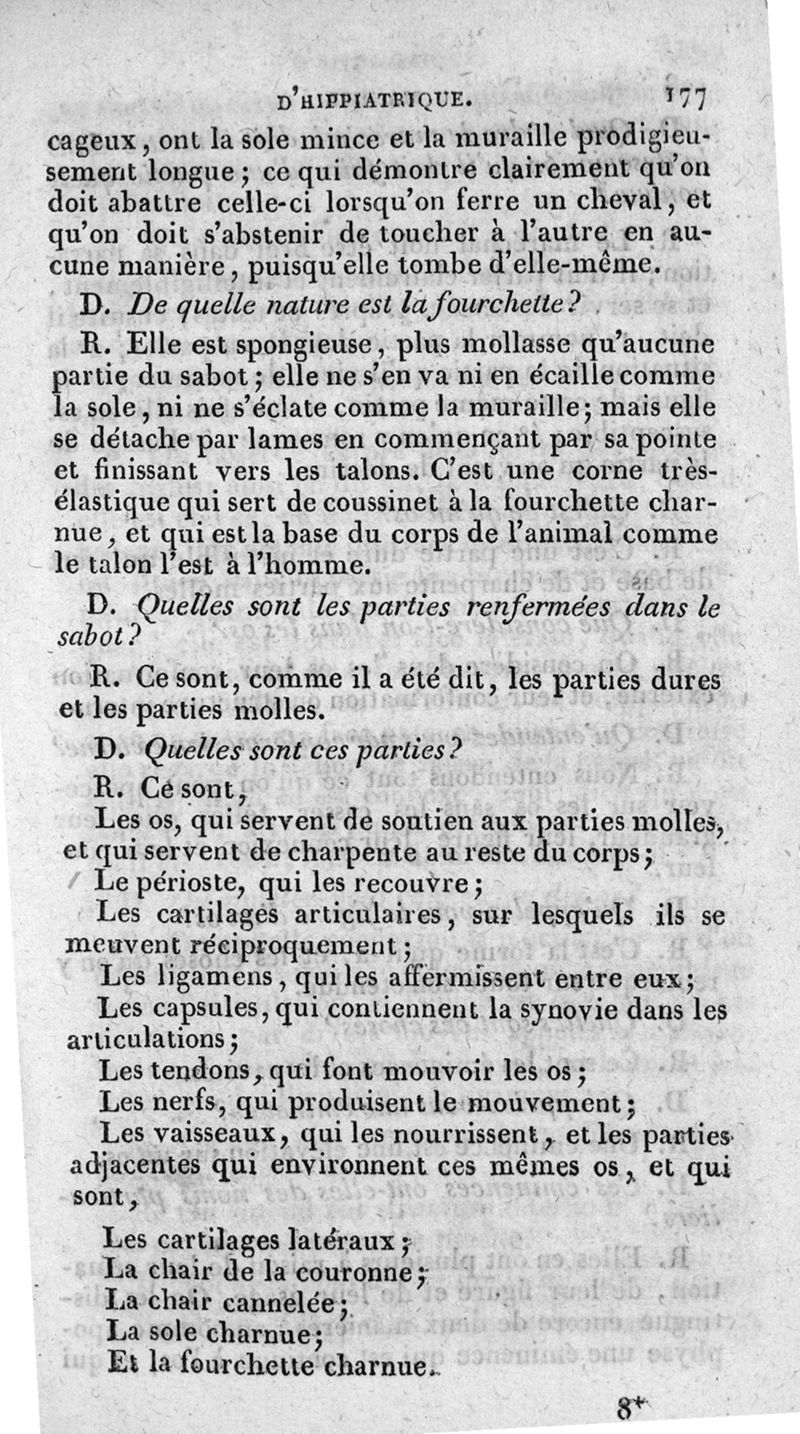 D'HIPPIATRIQUE. 177

cageux, ont la sole mince et la muraille prodigieusement longue ; ce qui démontre clairement qu'on doit abattre celle-ci lorsqu'on ferre un cheval, et qu'on doit s'abstenir de toucher à l'autre en aucune manière, puisqu'elle tombe d'elle-même.

D. De quelle nature est la fourchette ?

R. Elle est spongieuse, plus mollasse qu'aucune partie du sabot ; elle ne s'en va ni en écaille comme la sole, ni ne s'éclate comme la muraille ; mais elle se détache par lames en commençant par sa pointe et finissant vers les talons. C'est une corne très-élastique qui sert de coussinet à la fourchette charnue, et qui est la base du corps de l'animal comme le talon l'est à l'homme.

D. Quelles sont les parties renfermées dans le sabot ?

R. Ce sont, comme il a été dit, les parties dures et les parties molles.

D. Quelles sont ces parties ?

R. Ce sont,

Les os, qui servent de soutien aux parties molles, et qui servent de charpente au reste du corps ;

Le périoste, qui les recouvre ;

Les cartilages articulaires, sur lesquels ils se meuvent réciproquement ;

Les ligamens, qui les affermissent entre eux ;

Les capsules, qui contiennent la synovie dans les articulations ;

Les tendons, qui font mouvoir les os ;

Les nerfs, qui produisent le mouvement ;

Les vaisseaux, qui les nourrissent, et les parties adjacentes qui environnent ces mêmes os, et qui sont,

Les cartilages latéraux ;
La chair de la couronne ;
La chair cannelée ;
La sole charnue ;
Et la fourchette charnue.

8*